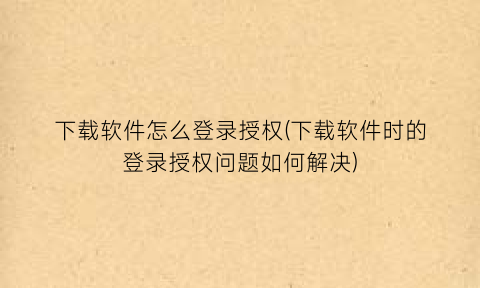 下载软件怎么登录授权(下载软件时的登录授权问题如何解决)